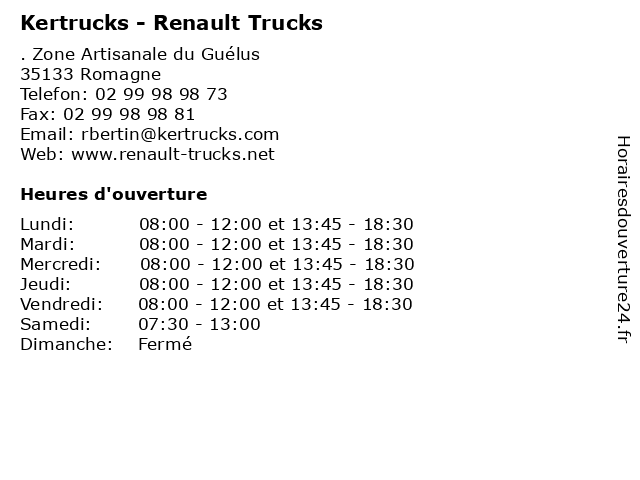 Kertrucks - Renault Trucks

. Zone Artisanale du Guélus
35133 Romagne
Telefon: 02 99 98 98 73
Fax: 02 99 98 98 81
Email: rbertin@kertrucks.com
Web: www.renault-trucks.net

Heures d'ouverture

| | |
|---|---|
| Lundi: | 08:00 - 12:00 et 13:45 - 18:30 |
| Mardi: | 08:00 - 12:00 et 13:45 - 18:30 |
| Mercredi: | 08:00 - 12:00 et 13:45 - 18:30 |
| Jeudi: | 08:00 - 12:00 et 13:45 - 18:30 |
| Vendredi: | 08:00 - 12:00 et 13:45 - 18:30 |
| Samedi: | 07:30 - 13:00 |
| Dimanche: | Fermé |

Horairesdouverture24.fr